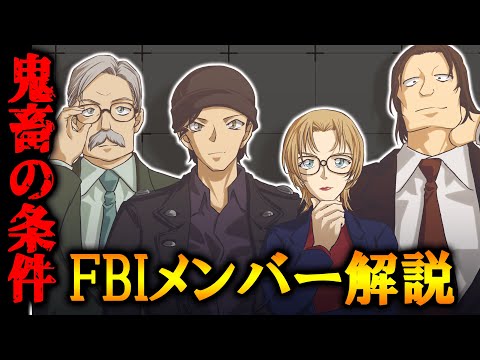 鬼畜の条件

FBIメンバー解説